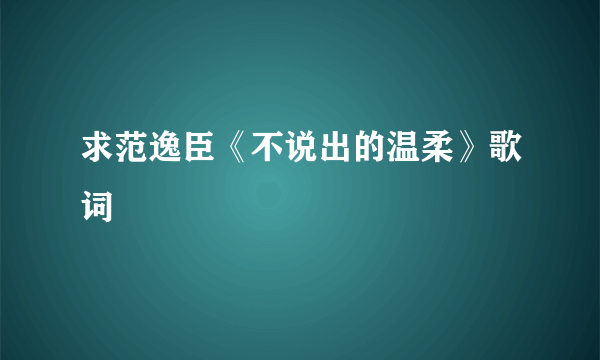 求范逸臣《不说出的温柔》歌词